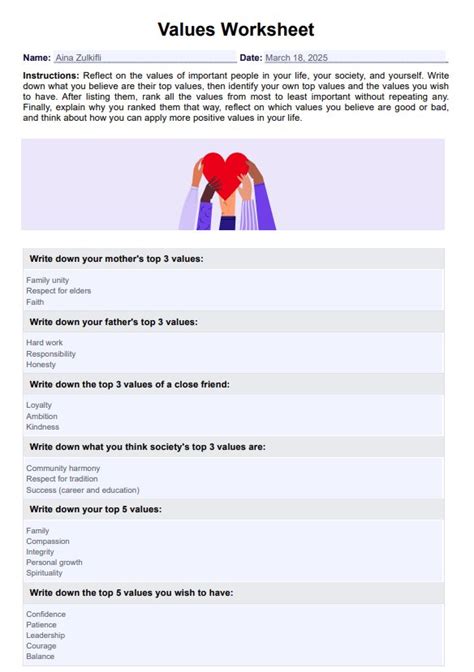 Values Worksheet

Name: Aina Zulkifli Date: March 18, 2025

Instructions: Reflect on the values of important people in your life, your society, and yourself. Write down what you believe are their top values, then identify your own top values and the values you wish to have. After listing them, rank all the values from most to least important without repeating any. Finally, explain why you ranked them that way, reflect on which values you believe are good or bad, and think about how you can apply more positive values in your life.

Write down your mother's top 3 values:

Family unity
Respect for elders
Faith

Write down your father's top 3 values:

Hard work
Responsibility
Honesty

Write down the top 3 values of a close friend:

Loyalty
Ambition
Kindness

Write down what you think society's top 3 values are:

Community harmony
Respect for tradition
Success (career and education)

Write down your top 5 values:

Family
Compassion
Integrity
Personal growth
Spirituality

Write down the top 5 values you wish to have:

Confidence
Patience
Leadership
Courage
Balance